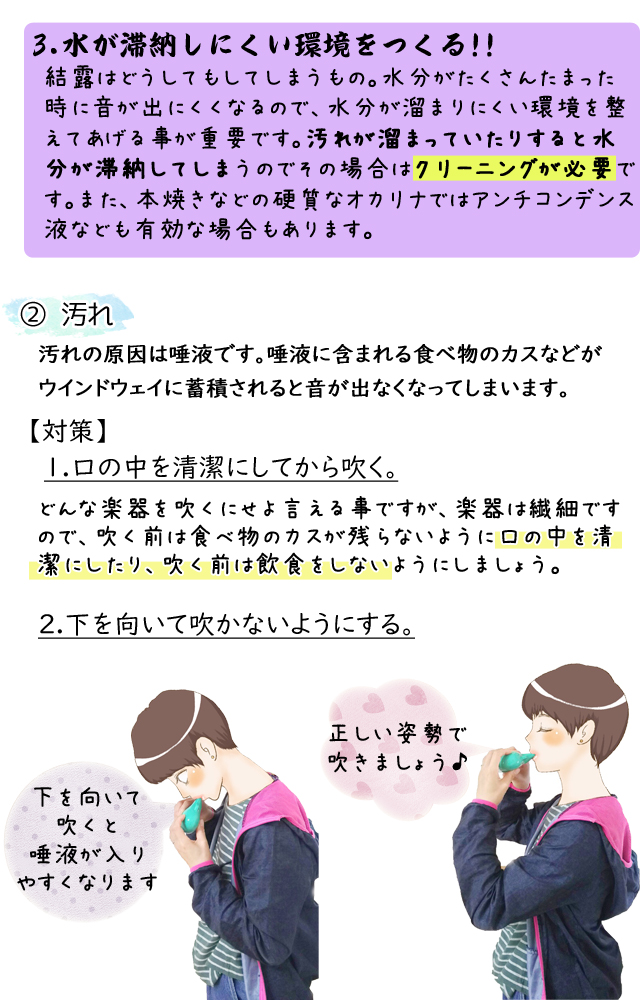 3.水が滞納しにくい環境をつくる!!

結露はどうしてもしてしまうもの。水分がたくさんたまった時に音が出にくくなるので、水分が溜まりにくい環境を整えてあげる事が重要です。汚れが溜まっていたりすると水分が滞納してしまうのでその場合はクリーニングが必要です。また、本焼きなどの硬質なオカリナではアンチコンデンス液なども有効な場合もあります。

② 汚れ

汚れの原因は唾液です。唾液に含まれる食べ物のカスなどがウインドウェイに蓄積されると音が出なくなってしまいます。

【対策】

1.口の中を清潔にしてから吹く。

どんな楽器を吹くにせよ言える事ですが、楽器は繊細ですので、吹く前は食べ物のカスが残らないように口の中を清潔にしたり、吹く前は飲食をしないようにしましょう。

2.下を向いて吹かないようにする。

下を向いて
吹くと
唾液が入り
やすくなります

正しい姿勢で
吹きましょう♪